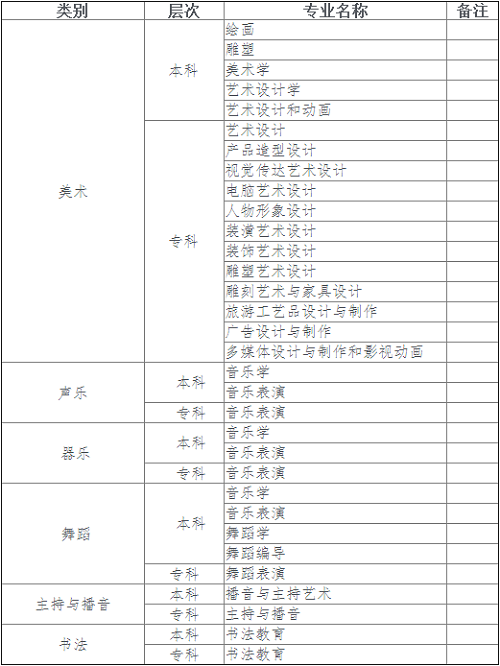 | 类别 | 层次 | 专业名称 | 备注 |
|---|---|---|---|
| 美术 | 本科 | 绘画 | |
| | | 雕塑 | |
| | | 美术学 | |
| | | 艺术设计学 | |
| | | 艺术设计和动画 | |
| | 专科 | 艺术设计 | |
| | | 产品造型设计 | |
| | | 视觉传达艺术设计 | |
| | | 电脑艺术设计 | |
| | | 人物形象设计 | |
| | | 装潢艺术设计 | |
| | | 装饰艺术设计 | |
| | | 雕塑艺术设计 | |
| | | 雕刻艺术与家具设计 | |
| | | 旅游工艺品设计与制作 | |
| | | 广告设计与制作 | |
| | | 多媒体设计与制作和影视动画 | |
| 声乐 | 本科 | 音乐学 | |
| | | 音乐表演 | |
| | 专科 | 音乐表演 | |
| 器乐 | 本科 | 音乐学 | |
| | | 音乐表演 | |
| | 专科 | 音乐表演 | |
| 舞蹈 | 本科 | 音乐学 | |
| | | 音乐表演 | |
| | | 舞蹈学 | |
| | | 舞蹈编导 | |
| | 专科 | 舞蹈表演 | |
| 主持与播音 | 本科 | 播音与主持艺术 | |
| | 专科 | 主持与播音 | |
| 书法 | 本科 | 书法教育 | |
| | 专科 | 书法教育 | |